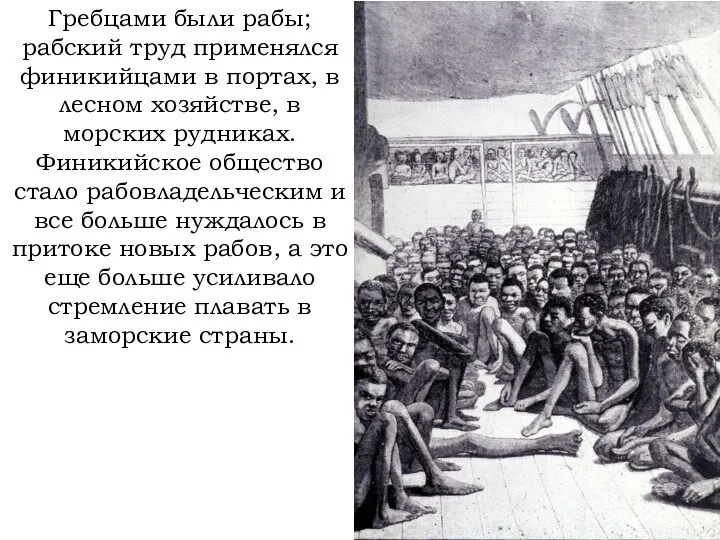 Гребцами были рабы; рабский труд применялся финикийцами в портах, в лесном хозяйстве, в морских рудниках. Финикийское общество стало рабовладельческим и все больше нуждалось в притоке новых рабов, а это еще больше усиливало стремление плавать в заморские страны.